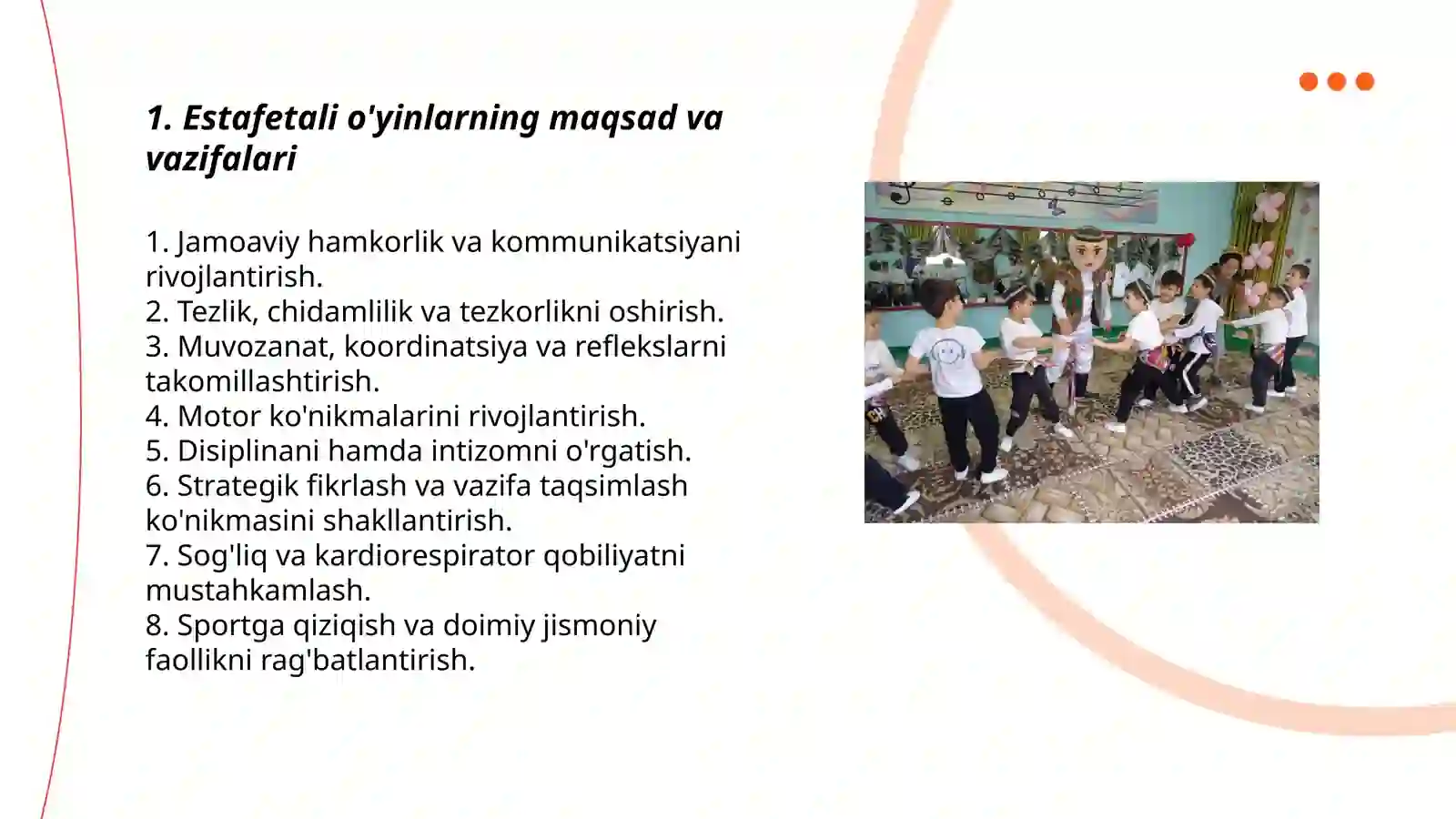 1. Estafetali o'yinlarning maqsad va vazifalari

1. Jamoaviy hamkorlik va kommunikatsiyani rivojlantirish.
2. Tezlik, chidamlilik va tezkorlikni oshirish.
3. Muvozanat, koordinatsiya va reflekslarni takomillashtirish.
4. Motor ko'nikmalarini rivojlantirish.
5. Disiplinani hamda intizomni o'rgatish.
6. Strategik fikrlash va vazifa taqsimlash ko'nikmasini shakllantirish.
7. Sog'liq va kardiorespirator qobiliyatni mustahkamlash.
8. Sportga qiziqish va doimiy jismoniy faollikni rag'batlantirish.